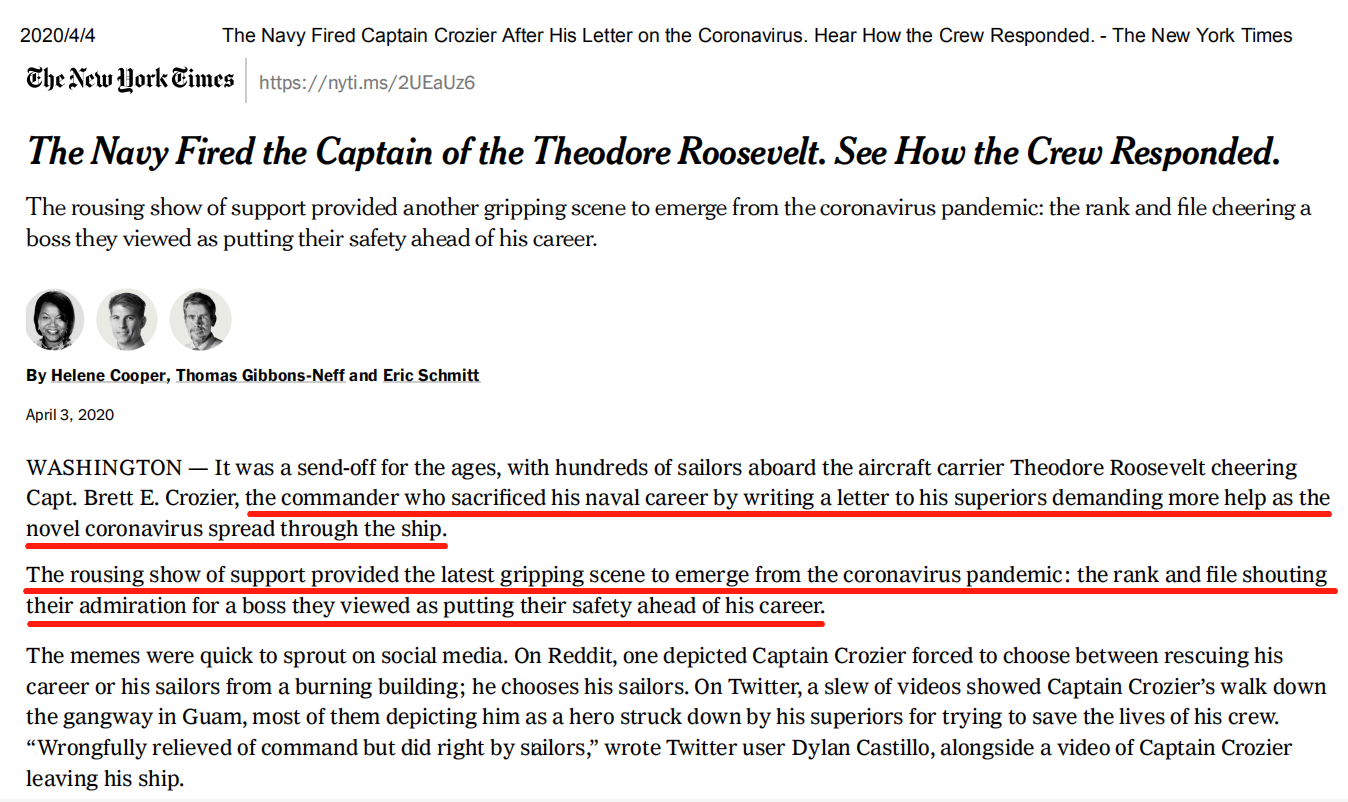 2020/4/4 The Navy Fired Captain Crozier After His Letter on the Coronavirus. Hear How the Crew Responded. - The New York Times

The New York Times https://nyti.ms/2UEaUz6

The Navy Fired the Captain of the Theodore Roosevelt. See How the Crew Responded.

The rousing show of support provided another gripping scene to emerge from the coronavirus pandemic: the rank and file cheering a boss they viewed as putting their safety ahead of his career.

By Helene Cooper, Thomas Gibbons-Neff and Eric Schmitt

April 3, 2020

WASHINGTON — It was a send-off for the ages, with hundreds of sailors aboard the aircraft carrier Theodore Roosevelt cheering Capt. Brett E. Crozier, the commander who sacrificed his naval career by writing a letter to his superiors demanding more help as the novel coronavirus spread through the ship.

The rousing show of support provided the latest gripping scene to emerge from the coronavirus pandemic: the rank and file shouting their admiration for a boss they viewed as putting their safety ahead of his career.

The memes were quick to sprout on social media. On Reddit, one depicted Captain Crozier forced to choose between rescuing his career or his sailors from a burning building; he chooses his sailors. On Twitter, a slew of videos showed Captain Crozier's walk down the gangway in Guam, most of them depicting him as a hero struck down by his superiors for trying to save the lives of his crew. "Wrongfully relieved of command but did right by sailors," wrote Twitter user Dylan Castillo, alongside a video of Captain Crozier leaving his ship.